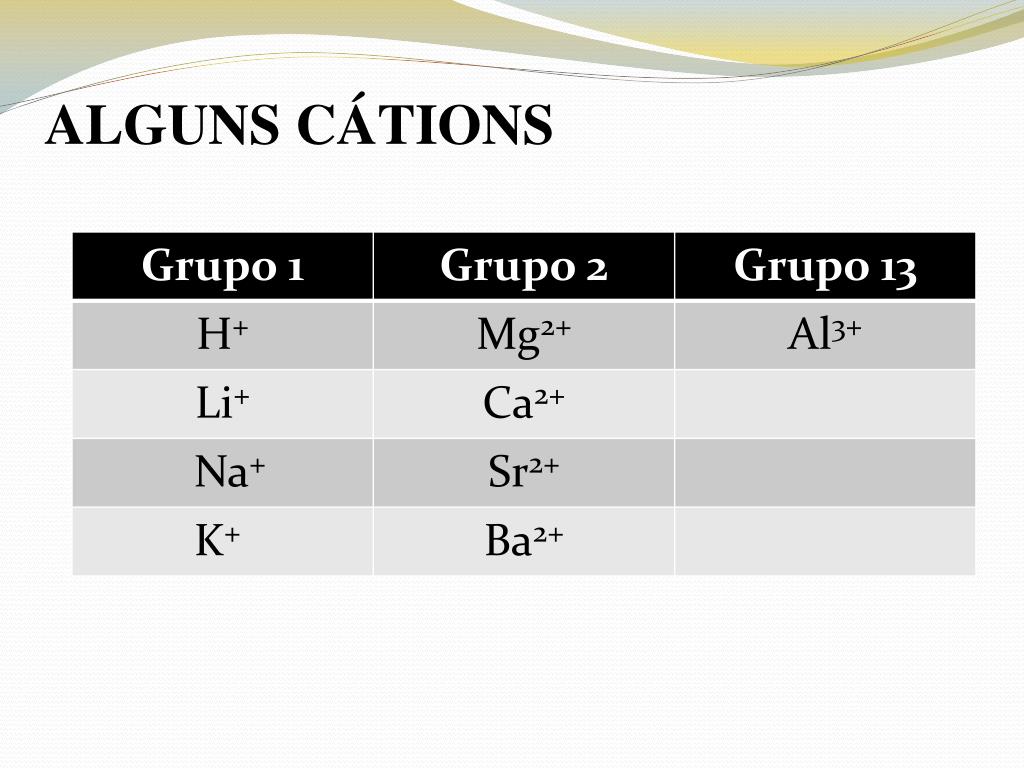 ALGUNS CÁTIONS

| Grupo 1 | Grupo 2 | Grupo 13 |
|---|---|---|
| $H^+$ | $Mg^{2+}$ | $Al^{3+}$ |
| $Li^+$ | $Ca^{2+}$ | |
| $Na^+$ | $Sr^{2+}$ | |
| $K^+$ | $Ba^{2+}$ | |